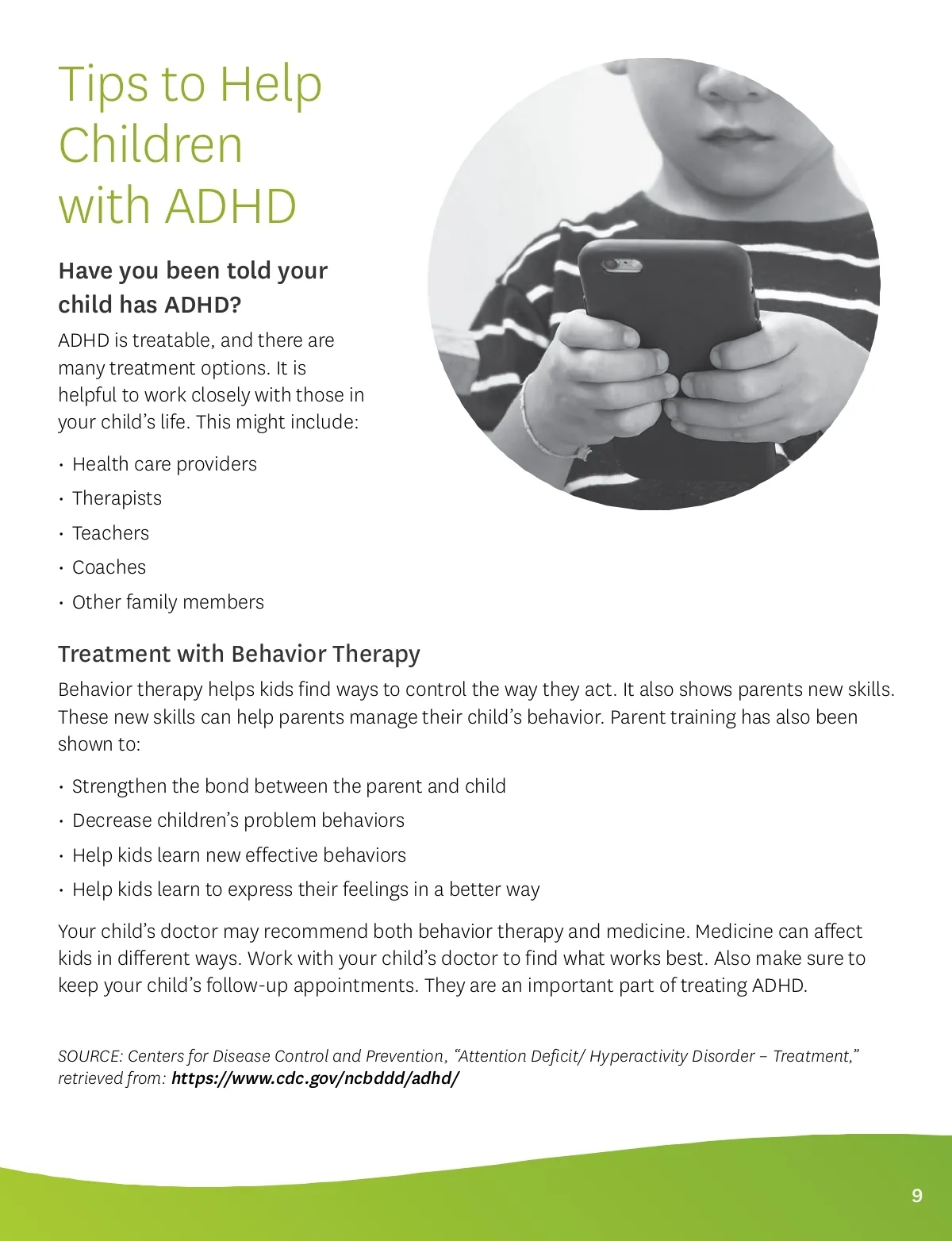 Tips to Help Children with ADHD

Have you been told your child has ADHD?

ADHD is treatable, and there are many treatment options. It is helpful to work closely with those in your child's life. This might include:

• Health care providers
• Therapists
• Teachers
• Coaches
• Other family members

Treatment with Behavior Therapy

Behavior therapy helps kids find ways to control the way they act. It also shows parents new skills. These new skills can help parents manage their child's behavior. Parent training has also been shown to:

• Strengthen the bond between the parent and child
• Decrease children's problem behaviors
• Help kids learn new effective behaviors
• Help kids learn to express their feelings in a better way

Your child's doctor may recommend both behavior therapy and medicine. Medicine can affect kids in different ways. Work with your child's doctor to find what works best. Also make sure to keep your child's follow-up appointments. They are an important part of treating ADHD.

SOURCE: Centers for Disease Control and Prevention, "Attention Deficit/ Hyperactivity Disorder – Treatment," retrieved from: https://www.cdc.gov/ncbddd/adhd/

9